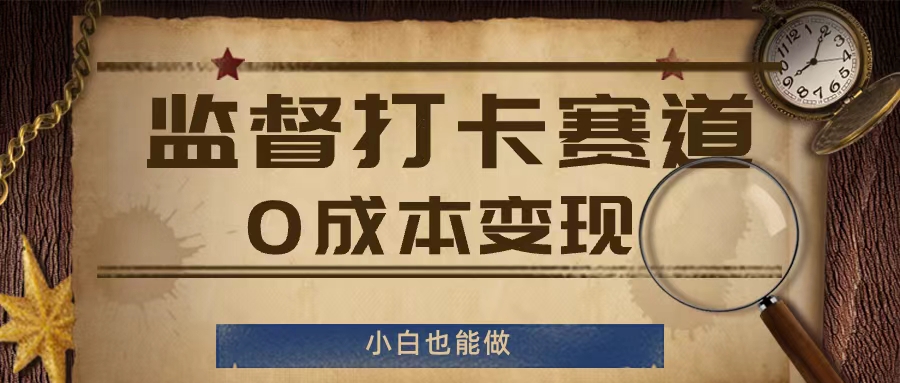 监督打卡赛道
0成本变现

小白也能做